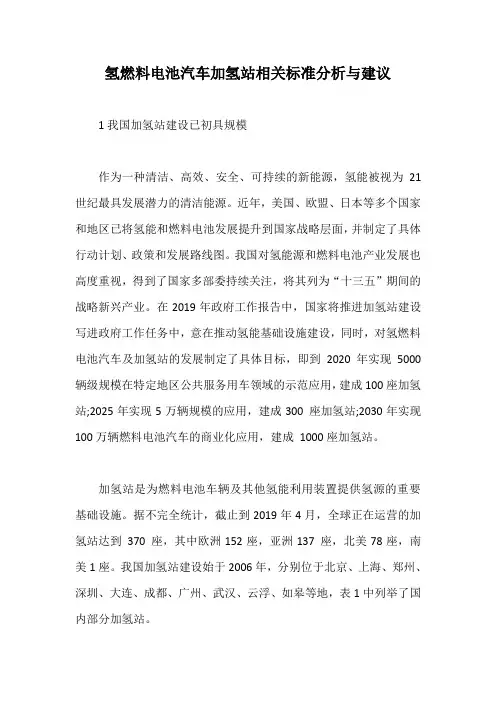 氢燃料电池汽车加氢站相关标准分析与建议

1 我国加氢站建设已初具规模

作为一种清洁、高效、安全、可持续的新能源，氢能被视为 21 世纪最具发展潜力的清洁能源。近年，美国、欧盟、日本等多个国家和地区已将氢能和燃料电池发展提升到国家战略层面，并制定了具体行动计划、政策和发展路线图。我国对氢能源和燃料电池产业发展也高度重视，得到了国家多部委持续关注，将其列为“十三五”期间的战略新兴产业。在 2019 年政府工作报告中，国家将推进加氢站建设写进政府工作任务中，意在推动氢能基础设施建设，同时，对氢燃料电池汽车及加氢站的发展制定了具体目标，即到 2020 年实现 5000 辆级规模在特定地区公共服务用车领域的示范应用，建成 100 座加氢站;2025 年实现 5 万辆规模的应用，建成 300 座加氢站;2030 年实现 100 万辆燃料电池汽车的商业化应用，建成 1000 座加氢站。

加氢站是为燃料电池车辆及其他氢能利用装置提供氢源的重要基础设施。据不完全统计，截止到 2019 年 4 月，全球正在运营的加氢站达到 370 座，其中欧洲 152 座，亚洲 137 座，北美 78 座，南美 1 座。我国加氢站建设始于 2006 年，分别位于北京、上海、郑州、深圳、大连、成都、广州、武汉、云浮、如皋等地，表 1 中列举了国内部分加氢站。